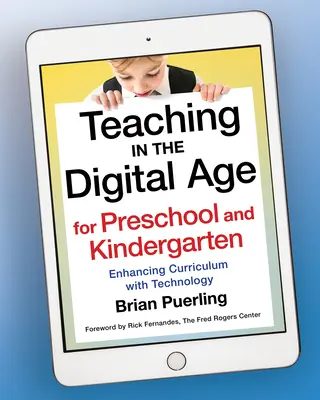 Teaching
IN THE
Digital Age
for Preschool and Kindergarten

Enhancing Curriculum with Technology

Brian Puerling

Foreword by Rick Fernandes, The Fred Rogers Center